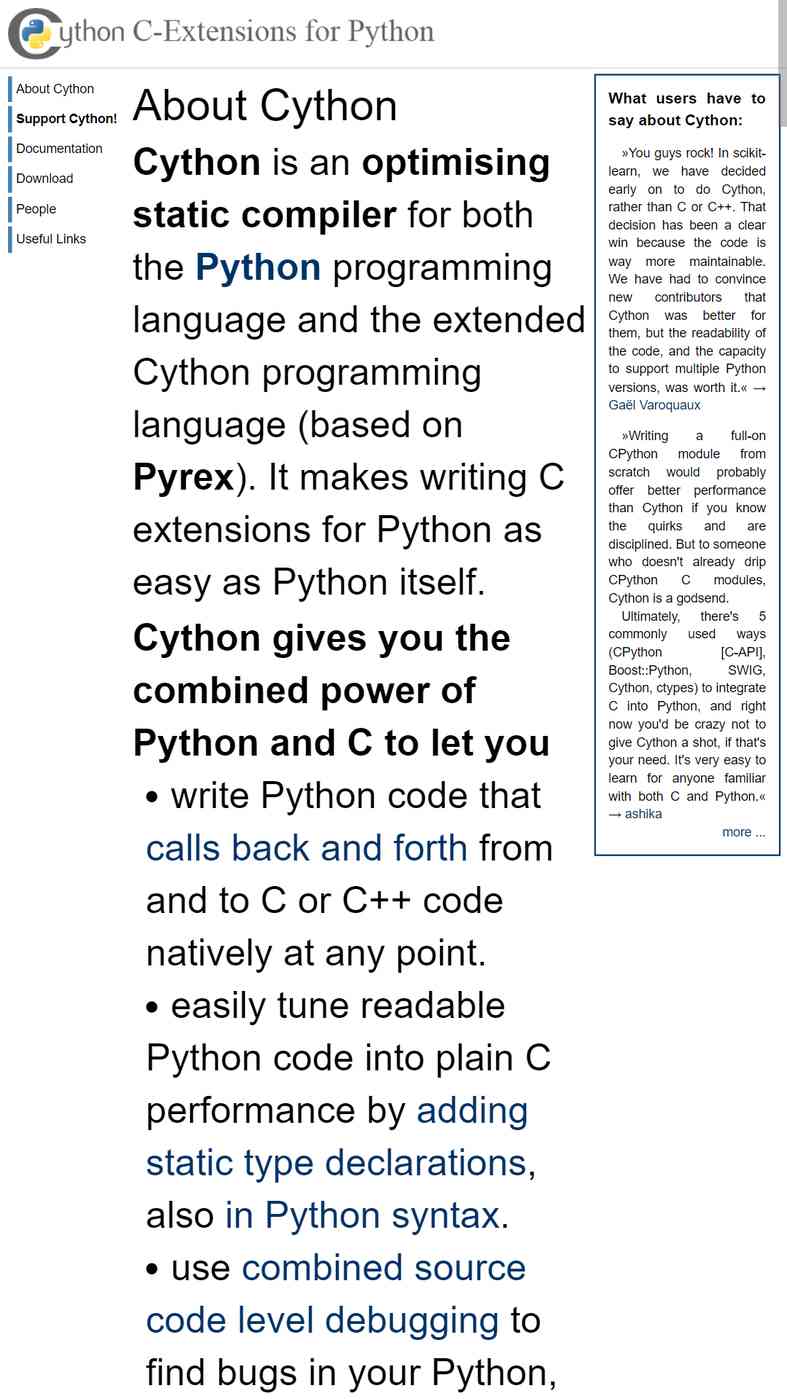 Cython C-Extensions for Python

About Cython
Support Cython!
Documentation
Download
People
Useful Links

About Cython

Cython is an optimising static compiler for both the Python programming language and the extended Cython programming language (based on Pyrex). It makes writing C extensions for Python as easy as Python itself.

Cython gives you the combined power of Python and C to let you

• write Python code that calls back and forth from and to C or C++ code natively at any point.
• easily tune readable Python code into plain C performance by adding static type declarations, also in Python syntax.
• use combined source code level debugging to find bugs in your Python,

What users have to say about Cython:

»You guys rock! In scikit-learn, we have decided early on to do Cython, rather than C or C++. That decision has been a clear win because the code is way more maintainable. We have had to convince new contributors that Cython was better for them, but the readability of the code, and the capacity to support multiple Python versions, was worth it.« → Gaël Varoquaux

»Writing a full-on CPython module from scratch would probably offer better performance than Cython if you know the quirks and are disciplined. But to someone who doesn't already drip CPython C modules, Cython is a godsend.
Ultimately, there's 5 commonly used ways (CPython [C-API], Boost::Python, SWIG, Cython, ctypes) to integrate C into Python, and right now you'd be crazy not to give Cython a shot, if that's your need. It's very easy to learn for anyone familiar with both C and Python.« → ashika

more ...